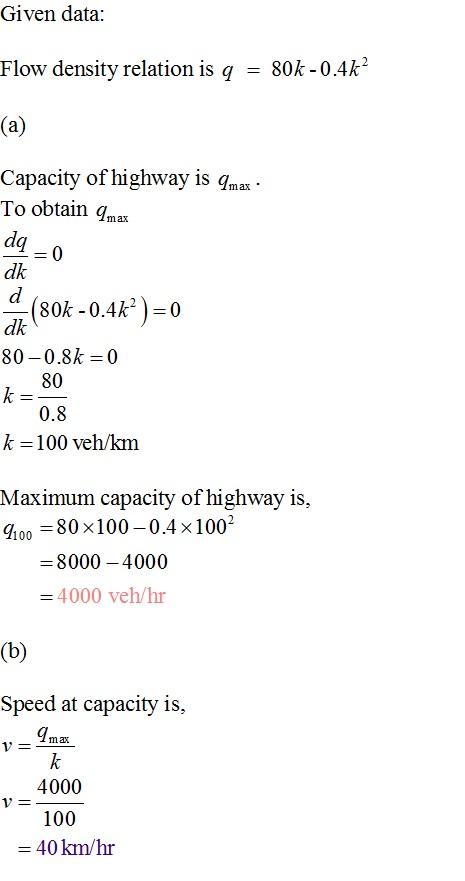 Given data:

Flow density relation is $q = 80k - 0.4k^2$

(a)

Capacity of highway is $q_{\max}$.
To obtain $q_{\max}$
$\frac{dq}{dk} = 0$
$\frac{d}{dk}\left(80k - 0.4k^2\right) = 0$
$80 - 0.8k = 0$
$k = \frac{80}{0.8}$
$k = 100$ veh/km

Maximum capacity of highway is,
$q_{100} = 80 \times 100 - 0.4 \times 100^2$
$= 8000 - 4000$
$= 4000$ veh/hr

(b)

Speed at capacity is,
$v = \frac{q_{\max}}{k}$
$v = \frac{4000}{100}$
$= 40$ km/hr